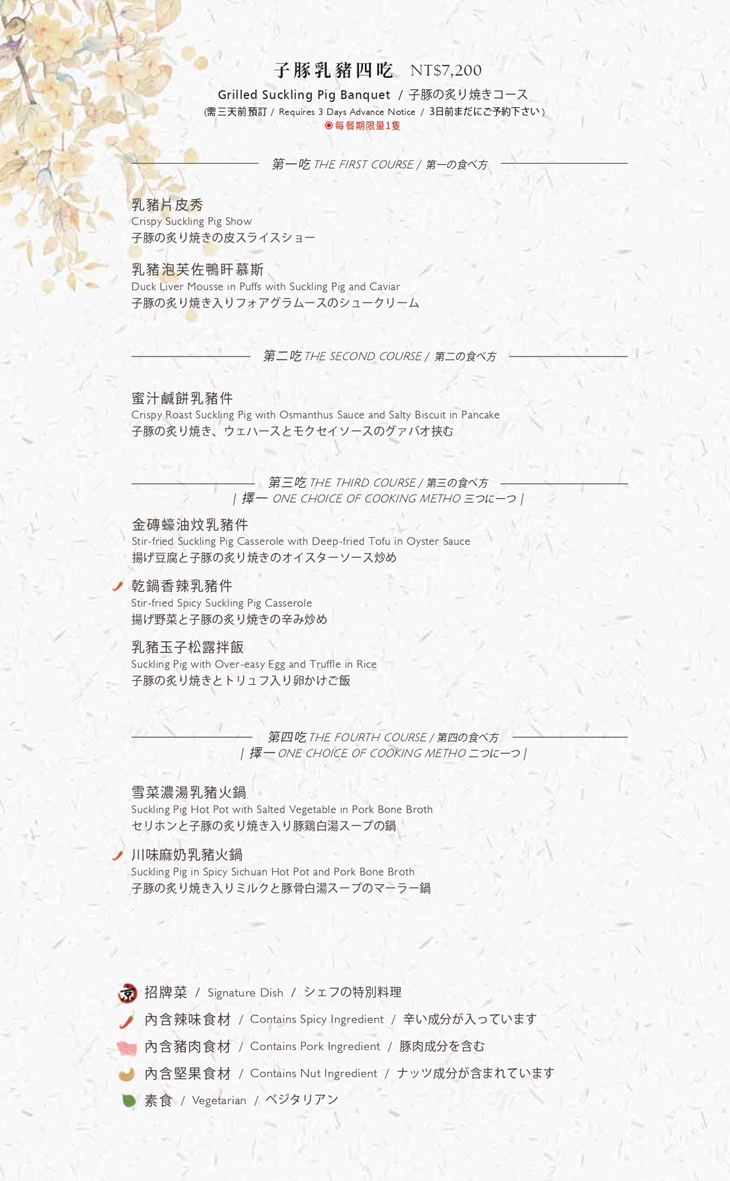 子豚乳豬四吃 NT$7,200
Grilled Suckling Pig Banquet / 子豚の炙り焼きコース
(需三天前預訂 / Requires 3 Days Advance Notice / 3日前までにご予約下さい)
◉每餐期限量1隻

第一吃 THE FIRST COURSE / 第一の食べ方

乳豬片皮秀
Crispy Suckling Pig Show
子豚の炙り焼きの皮スライスショー

乳豬泡芙佐鴨肝慕斯
Duck Liver Mousse in Puffs with Suckling Pig and Caviar
子豚の炙り焼き入りフォアグラムースのシュークリーム

第二吃 THE SECOND COURSE / 第二の食べ方

蜜汁鹹餅乳豬件
Crispy Roast Suckling Pig with Osmanthus Sauce and Salty Biscuit in Pancake
子豚の炙り焼き、ウェハースとモクセイソースのグァバオ挟む

第三吃 THE THIRD COURSE / 第三の食べ方
| 擇一 ONE CHOICE OF COOKING METHO 三つに一つ |

金磚蠔油炆乳豬件
Stir-fried Suckling Pig Casserole with Deep-fried Tofu in Oyster Sauce
揚げ豆腐と子豚の炙り焼きのオイスターソース炒め

乾鍋香辣乳豬件
Stir-fried Spicy Suckling Pig Casserole
揚げ野菜と子豚の炙り焼きの辛み炒め

乳豬玉子松露拌飯
Suckling Pig with Over-easy Egg and Truffle in Rice
子豚の炙り焼きとトリュフ入り卵かけご飯

第四吃 THE FOURTH COURSE / 第四の食べ方
| 擇一 ONE CHOICE OF COOKING METHO 二つに一つ |

雪菜濃湯乳豬火鍋
Suckling Pig Hot Pot with Salted Vegetable in Pork Bone Broth
セリホンと子豚の炙り焼き入り豚鶏白湯スープの鍋

川味麻奶乳豬火鍋
Suckling Pig in Spicy Sichuan Hot Pot and Pork Bone Broth
子豚の炙り焼き入りミルクと豚骨白湯スープのマーラー鍋

招牌菜 / Signature Dish / シェフの特別料理
內含辣味食材 / Contains Spicy Ingredient / 辛い成分が入っています
內含豬肉食材 / Contains Pork Ingredient / 豚肉成分を含む
內含堅果食材 / Contains Nut Ingredient / ナッツ成分が含まれています
素食 / Vegetarian / ベジタリアン